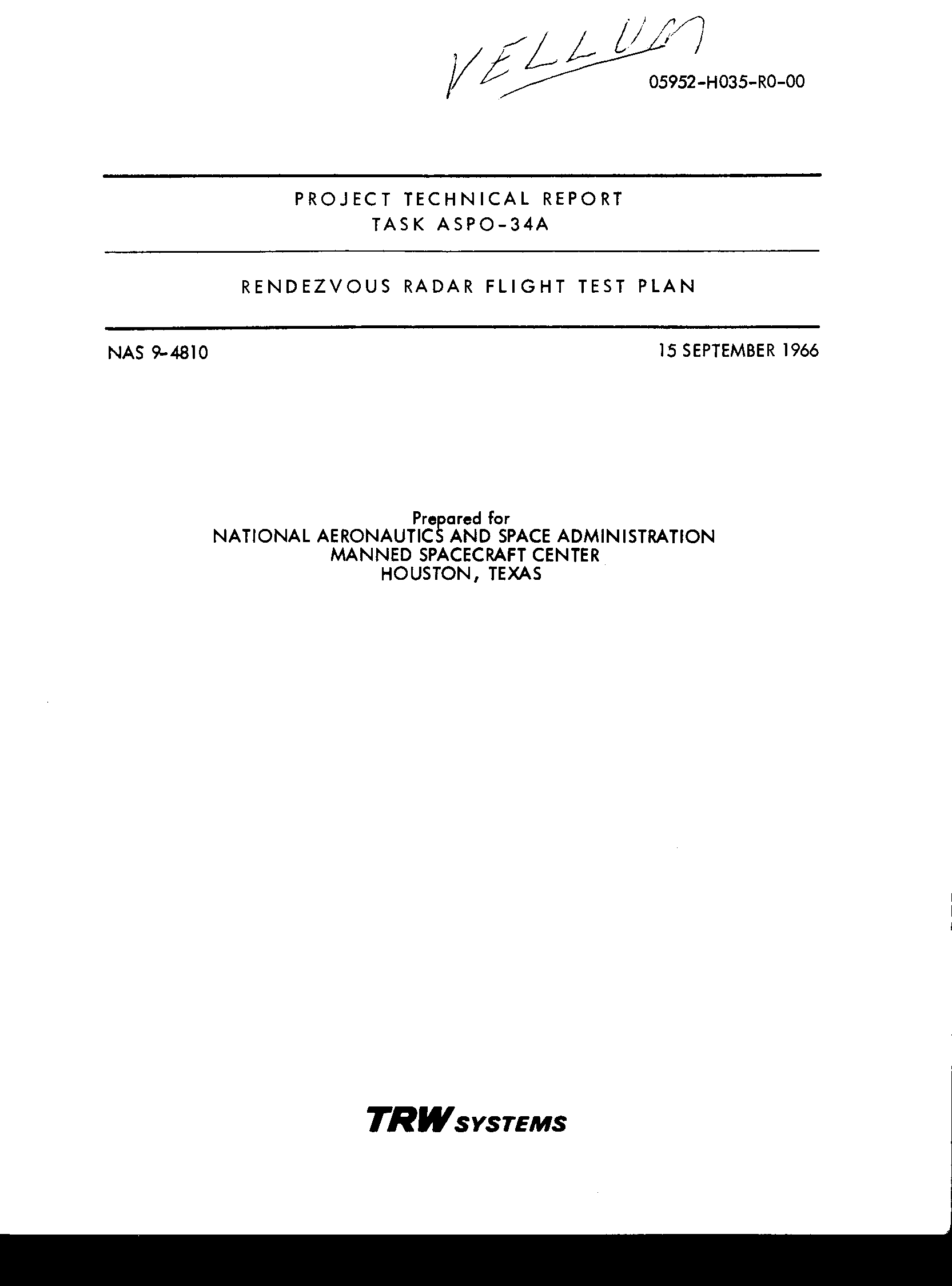 VELLUM

05952-H035-R0-00

PROJECT TECHNICAL REPORT
TASK ASPO-34A

RENDEZVOUS RADAR FLIGHT TEST PLAN

NAS 9-4810

15 SEPTEMBER 1966

Prepared for
NATIONAL AERONAUTICS AND SPACE ADMINISTRATION
MANNED SPACECRAFT CENTER
HOUSTON, TEXAS

TRW SYSTEMS